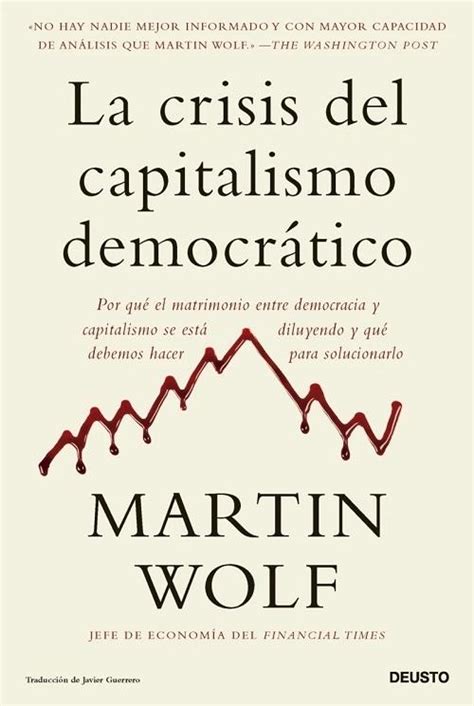 «NO HAY NADIE MEJOR INFORMADO Y CON MAYOR CAPACIDAD DE ANÁLISIS QUE MARTIN WOLF.» —THE WASHINGTON POST

La crisis del capitalismo democrático

Por qué el matrimonio entre democracia y capitalismo se está diluyendo y qué debemos hacer para solucionarlo

MARTIN WOLF

JEFE DE ECONOMÍA DEL FINANCIAL TIMES

Traducción de Javier Guerrero

DEUSTO